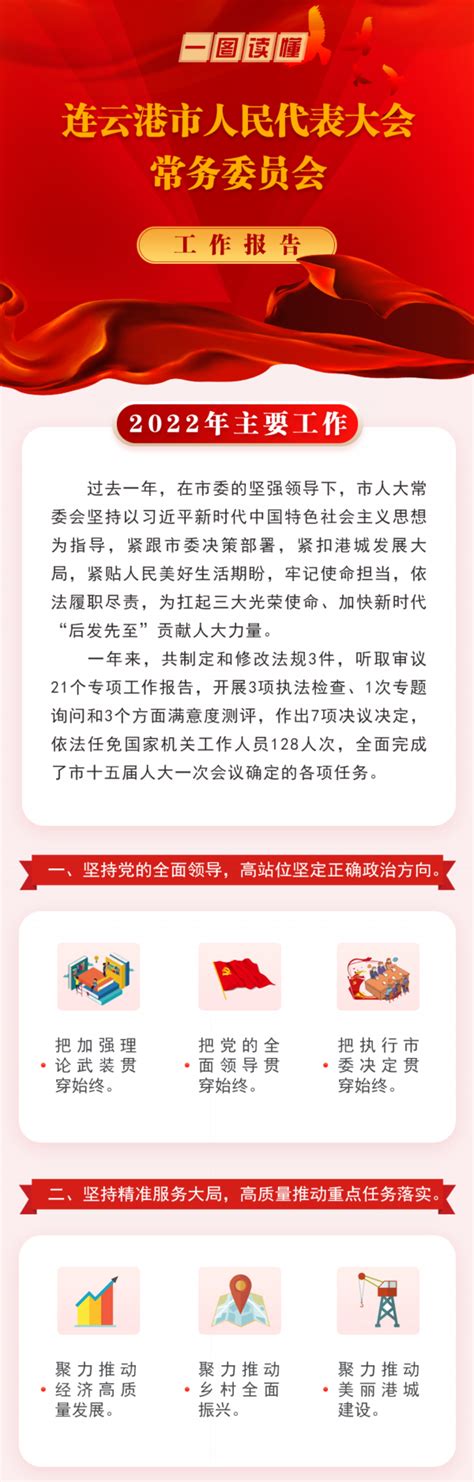 一图读懂

连云港市人民代表大会
常务委员会

工作报告

2022年主要工作

过去一年，在市委的坚强领导下，市人大常委会坚持以习近平新时代中国特色社会主义思想为指导，紧跟市委决策部署，紧扣港城发展大局，紧贴人民美好生活期盼，牢记使命担当，依法履职尽责，为扛起三大光荣使命、加快新时代“后发先至”贡献人大力量。

一年来，共制定和修改法规3件，听取审议21个专项工作报告，开展3项执法检查、1次专题询问和3个方面满意度测评，作出7项决议决定，依法任免国家机关工作人员128人次，全面完成了市十五届人大一次会议确定的各项任务。

一、坚持党的全面领导，高站位坚定正确政治方向。

• 把加强理论武装贯穿始终。

• 把党的全面领导贯穿始终。

• 把执行市委决定贯穿始终。

二、坚持精准服务大局，高质量推动重点任务落实。

• 聚力推动经济高质量发展。

• 聚力推动乡村全面振兴。

• 聚力推动美丽港城建设。